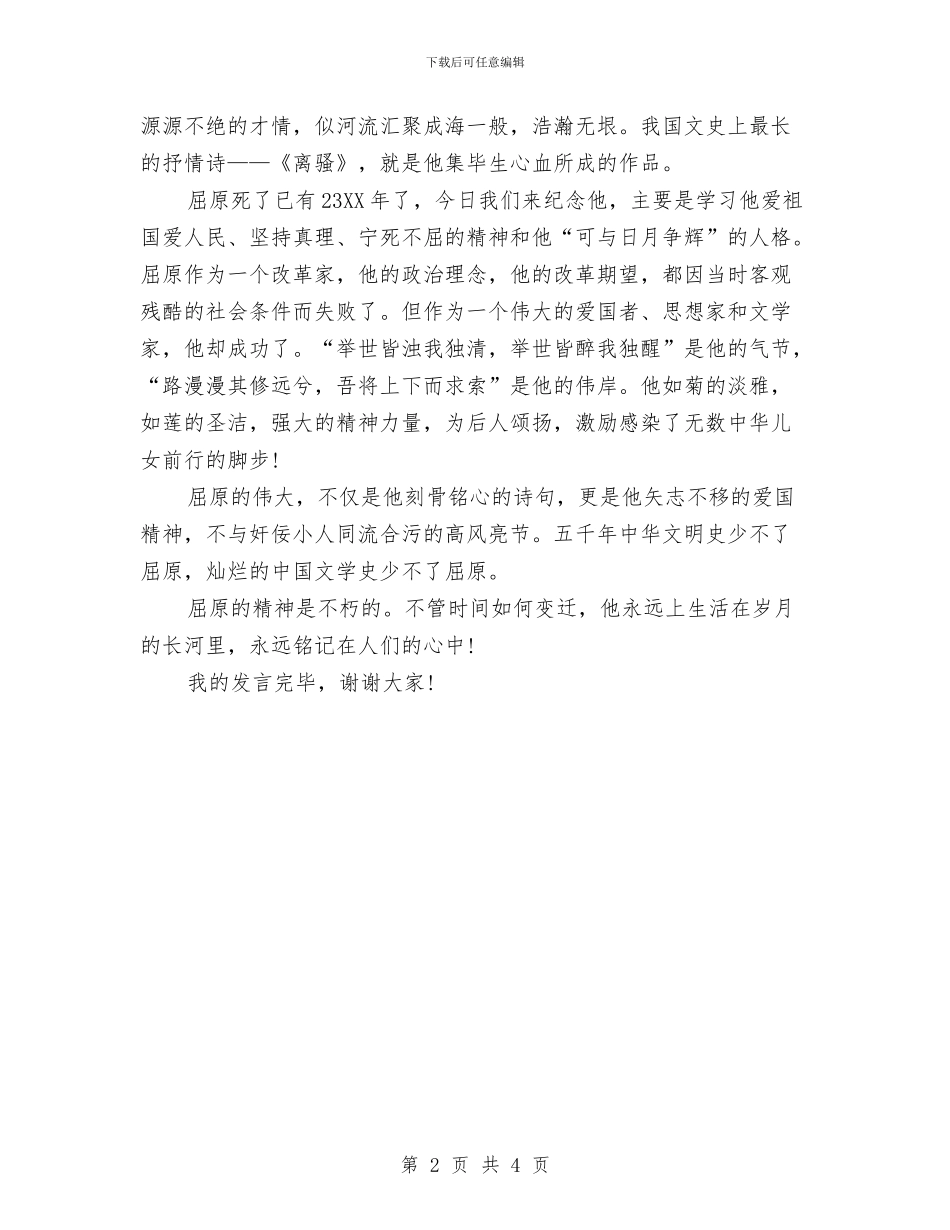 下载后可任意编辑

源源不绝的才情，似河流汇聚成海一般，浩瀚无垠。我国文史上最长的抒情诗——《离骚》，就是他集毕生心血所成的作品。

屈原死了已有23XX年了，今日我们来纪念他，主要是学习他爱祖国爱人民、坚持真理、宁死不屈的精神和他“可与日月争辉”的人格。屈原作为一个改革家，他的政治理念，他的改革期望，都因当时客观残酷的社会条件而失败了。但作为一个伟大的爱国者、思想家和文学家，他却成功了。“举世皆浊我独清，举世皆醉我独醒”是他的气节，“路漫漫其修远兮，吾将上下而求索”是他的伟岸。他如菊的淡雅，如莲的圣洁，强大的精神力量，为后人颂扬，激励感染了无数中华儿女前行的脚步！

屈原的伟大，不仅是他刻骨铭心的诗句，更是他矢志不移的爱国精神，不与奸佞小人同流合污的高风亮节。五千年中华文明史少不了屈原，灿烂的中国文学史少不了屈原。

屈原的精神是不朽的。不管时间如何变迁，他永远上生活在岁月的长河里，永远铭记在人们的心中！

我的发言完毕，谢谢大家！

第 2 页 共 4 页